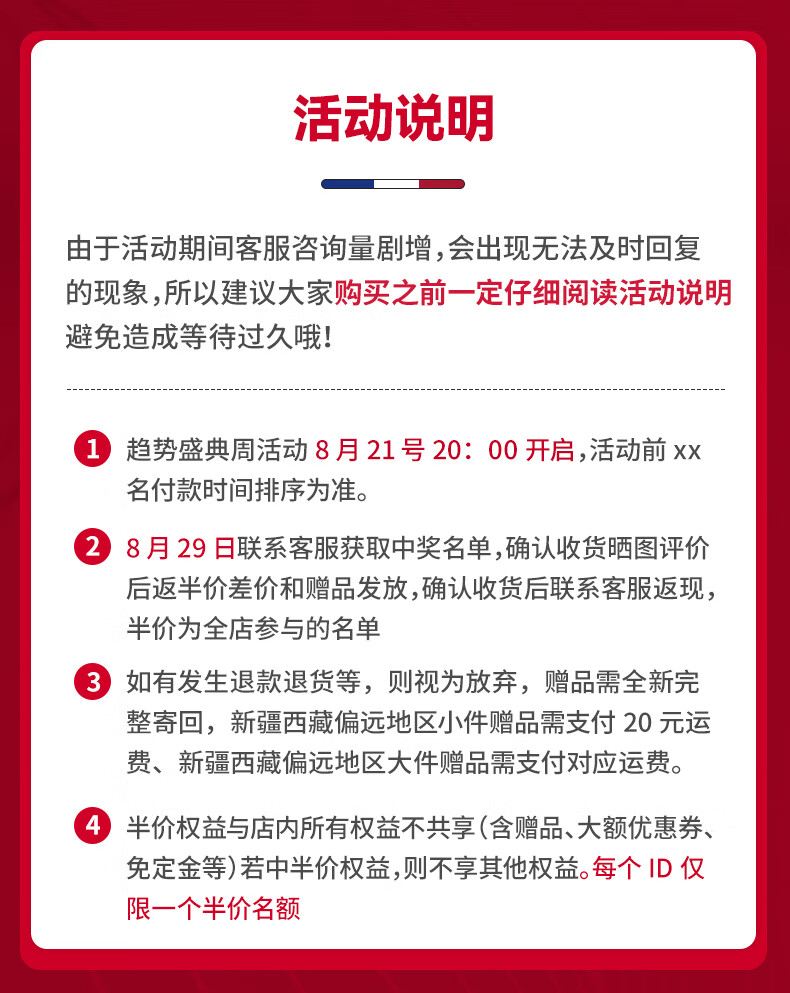 活动说明

由于活动期间客服咨询量剧增，会出现无法及时回复的现象，所以建议大家购买之前一定仔细阅读活动说明避免造成等待过久哦！

1 趋势盛典周活动 8 月 21 号 20：00 开启，活动前 xx 名付款时间排序为准。

2 8 月 29 日联系客服获取中奖名单，确认收货晒图评价后返半价差价和赠品发放，确认收货后联系客服返现，半价为全店参与的名单

3 如有发生退款退货等，则视为放弃，赠品需全新完整寄回，新疆西藏偏远地区小件赠品需支付 20 元运费、新疆西藏偏远地区大件赠品需支付对应运费。

4 半价权益与店内所有权益不共享（含赠品、大额优惠券、免定金等）若中半价权益，则不享其他权益。每个 ID 仅限一个半价名额